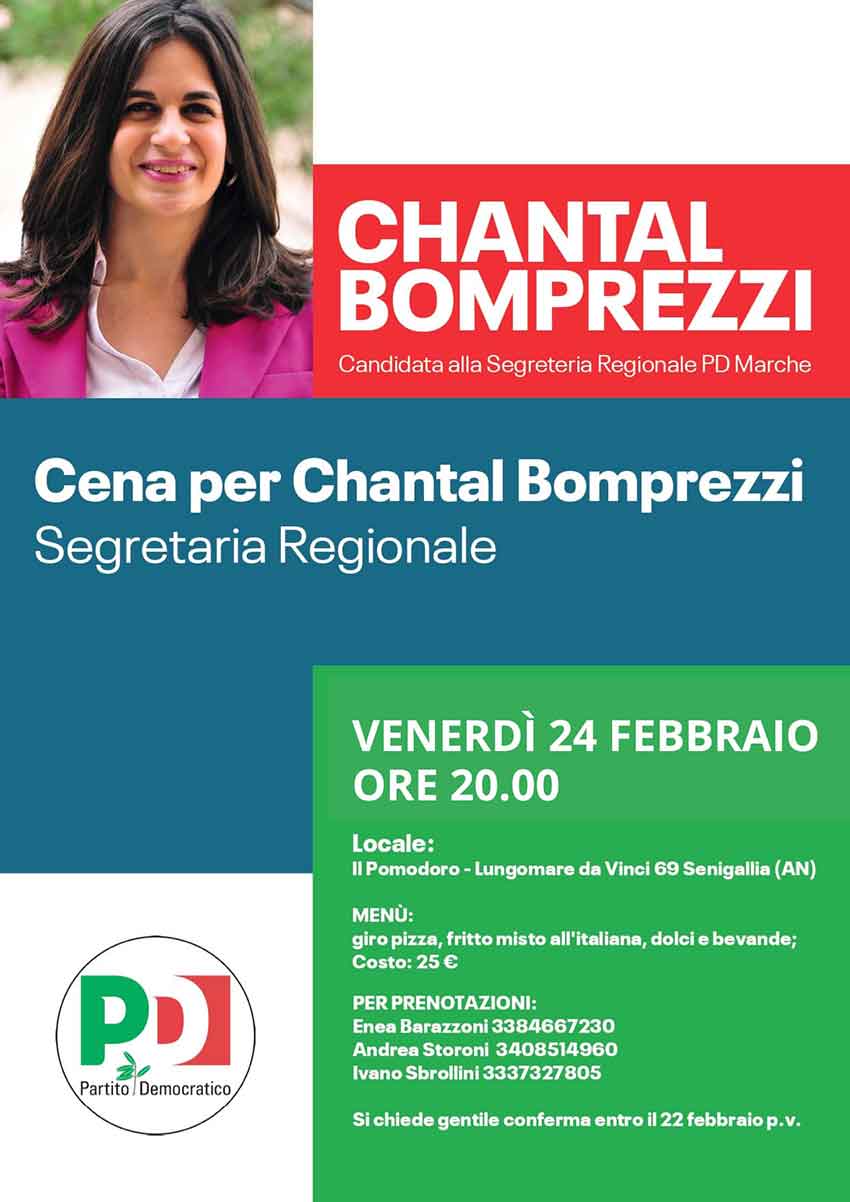 CHANTAL BOMPREZZI

Candidata alla Segreteria Regionale PD Marche

Cena per Chantal Bomprezzi
Segretaria Regionale

VENERDÌ 24 FEBBRAIO
ORE 20.00

Locale:
Il Pomodoro - Lungomare da Vinci 69 Senigallia (AN)

MENÙ:
giro pizza, fritto misto all'italiana, dolci e bevande;
Costo: 25 €

PER PRENOTAZIONI:
Enea Barazzoni 3384667230
Andrea Storoni 3408514960
Ivano Sbrollini 3337327805

Si chiede gentile conferma entro il 22 febbraio p.v.

PD
Partito Democratico